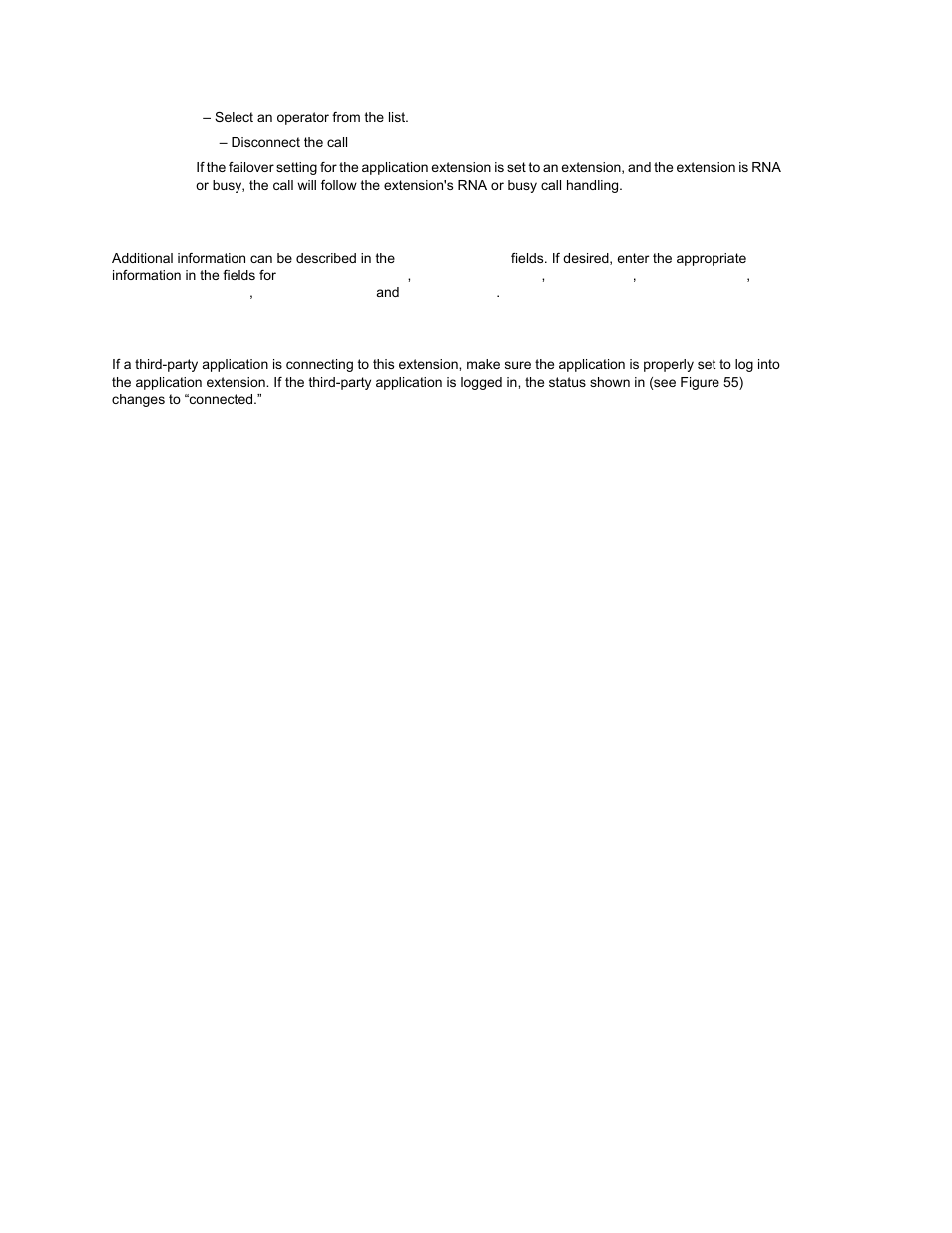 – Select an operator from the list.

– Disconnect the call

If the failover setting for the application extension is set to an extension, and the extension is RNA or busy, the call will follow the extension's RNA or busy call handling.

Additional information can be described in the fields. If desired, enter the appropriate information in the fields for , , , , , and .

If a third-party application is connecting to this extension, make sure the application is properly set to log into the application extension. If the third-party application is logged in, the status shown in (see Figure 55) changes to “connected.”